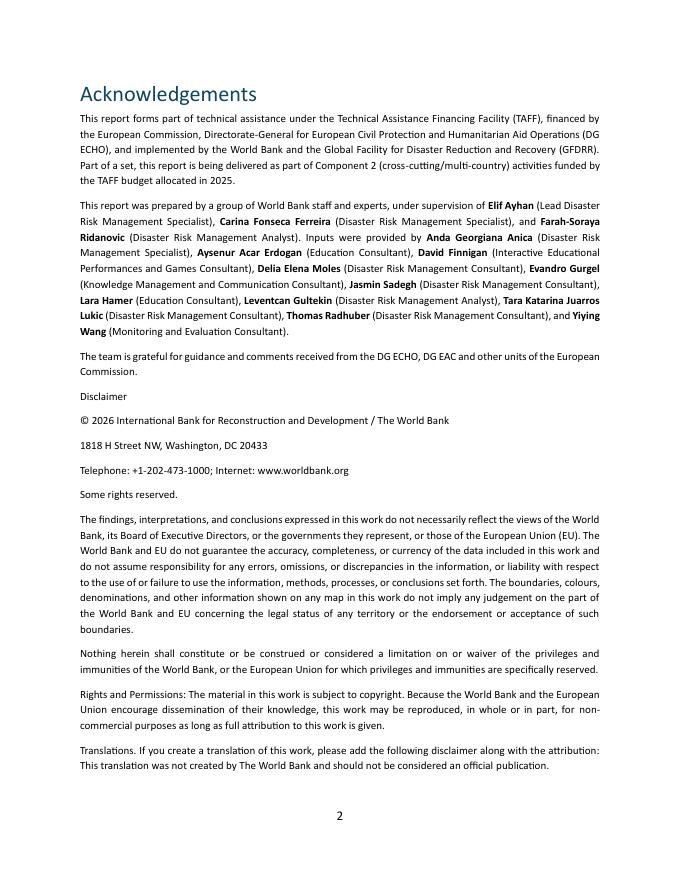 Acknowledgements

This report forms part of technical assistance under the Technical Assistance Financing Facility (TAFF), financed by the European Commission, Directorate-General for European Civil Protection and Humanitarian Aid Operations (DG ECHO), and implemented by the World Bank and the Global Facility for Disaster Reduction and Recovery (GFDRR). Part of a set, this report is being delivered as part of Component 2 (cross-cutting/multi-country) activities funded by the TAFF budget allocated in 2025.

This report was prepared by a group of World Bank staff and experts, under supervision of Elif Ayhan (Lead Disaster Risk Management Specialist), Carina Fonseca Ferreira (Disaster Risk Management Specialist), and Farah-Soraya Ridanovic (Disaster Risk Management Analyst). Inputs were provided by Anda Georgiana Anica (Disaster Risk Management Specialist), Aysenur Acar Erdogan (Education Consultant), David Finnigan (Interactive Educational Performances and Games Consultant), Delia Elena Moles (Disaster Risk Management Consultant), Evandro Gurgel (Knowledge Management and Communication Consultant), Jasmin Sadegh (Disaster Risk Management Consultant), Lara Hamer (Education Consultant), Leventcan Gultekin (Disaster Risk Management Analyst), Tara Katarina Juarros Lukic (Disaster Risk Management Consultant), Thomas Radhuber (Disaster Risk Management Consultant), and Yiying Wang (Monitoring and Evaluation Consultant).

The team is grateful for guidance and comments received from the DG ECHO, DG EAC and other units of the European Commission.

Disclaimer

© 2026 International Bank for Reconstruction and Development / The World Bank

1818 H Street NW, Washington, DC 20433

Telephone: +1-202-473-1000; Internet: www.worldbank.org

Some rights reserved.

The findings, interpretations, and conclusions expressed in this work do not necessarily reflect the views of the World Bank, its Board of Executive Directors, or the governments they represent, or those of the European Union (EU). The World Bank and EU do not guarantee the accuracy, completeness, or currency of the data included in this work and do not assume responsibility for any errors, omissions, or discrepancies in the information, or liability with respect to the use of or failure to use the information, methods, processes, or conclusions set forth. The boundaries, colours, denominations, and other information shown on any map in this work do not imply any judgement on the part of the World Bank and EU concerning the legal status of any territory or the endorsement or acceptance of such boundaries.

Nothing herein shall constitute or be construed or considered a limitation on or waiver of the privileges and immunities of the World Bank, or the European Union for which privileges and immunities are specifically reserved.

Rights and Permissions: The material in this work is subject to copyright. Because the World Bank and the European Union encourage dissemination of their knowledge, this work may be reproduced, in whole or in part, for non-commercial purposes as long as full attribution to this work is given.

Translations. If you create a translation of this work, please add the following disclaimer along with the attribution: This translation was not created by The World Bank and should not be considered an official publication.

2